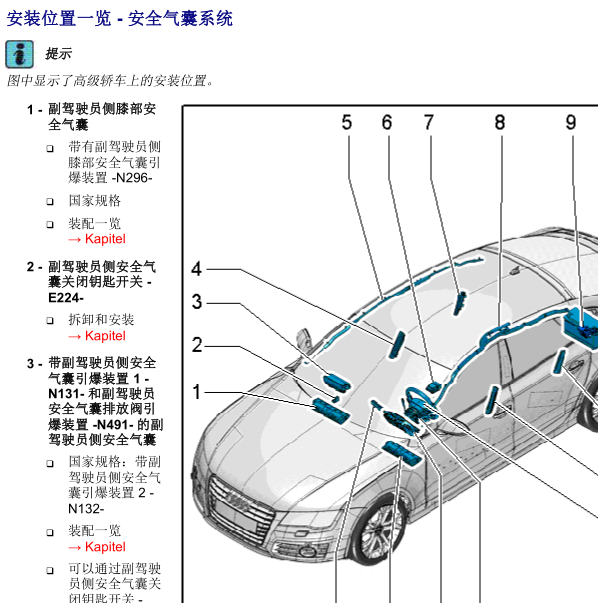 安装位置一览 - 安全气囊系统

提示

图中显示了高级轿车上的安装位置。

1 - 副驾驶员侧膝部安全气囊

❑ 带有副驾驶员侧膝部安全气囊引爆装置 -N296-

❑ 国家规格

❑ 装配一览 → Kapitel

2 - 副驾驶员侧安全气囊关闭钥匙开关 -E224-

❑ 拆卸和安装 → Kapitel

3 - 带副驾驶员侧安全气囊引爆装置 1 -N131- 和副驾驶员安全气囊排放阀引爆装置 -N491- 的副驾驶员侧安全气囊

❑ 国家规格：带副驾驶员侧安全气囊引爆装置 2 -N132-

❑ 装配一览 → Kapitel

❑ 可以通过副驾驶员侧安全气囊关闭钥匙开关 -

5 6 7 8 9

4

3

2

1